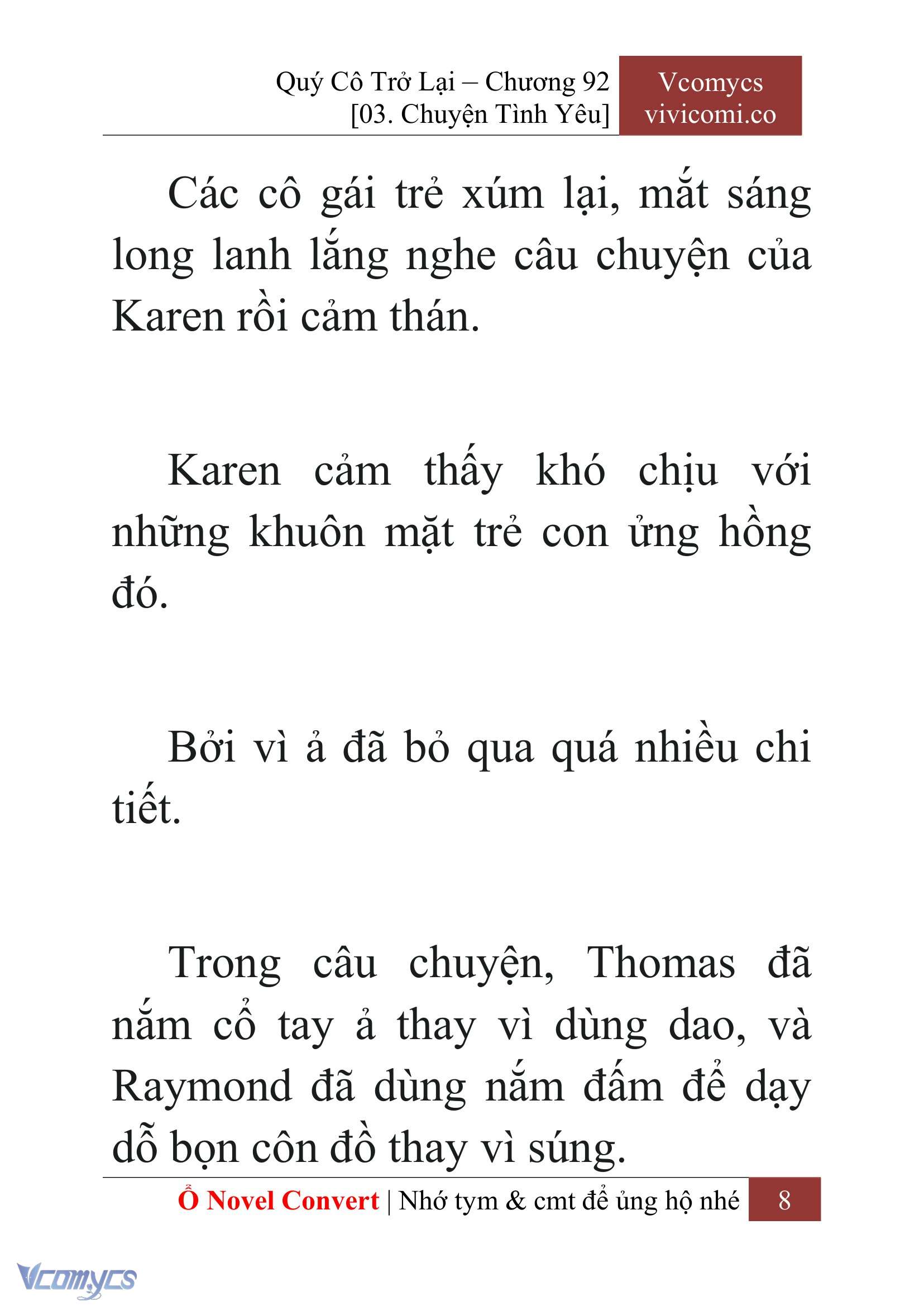 Quý Cô Trở Lại – Chương 92
[03. Chuyện Tình Yêu]

Vcomycs
vivicomi.co

Các cô gái trẻ xúm lại, mắt sáng long lanh lắng nghe câu chuyện của Karen rồi cảm thán.

Karen cảm thấy khó chịu với những khuôn mặt trẻ con ửng hồng đó.

Bởi vì ả đã bỏ qua quá nhiều chi tiết.

Trong câu chuyện, Thomas đã nắm cổ tay ả thay vì dùng dao, và Raymond đã dùng nắm đấm để dạy dỗ bọn côn đồ thay vì súng.

Ổ Novel Convert | Nhớ tym & cmt để ủng hộ nhé 8

Vcomycs